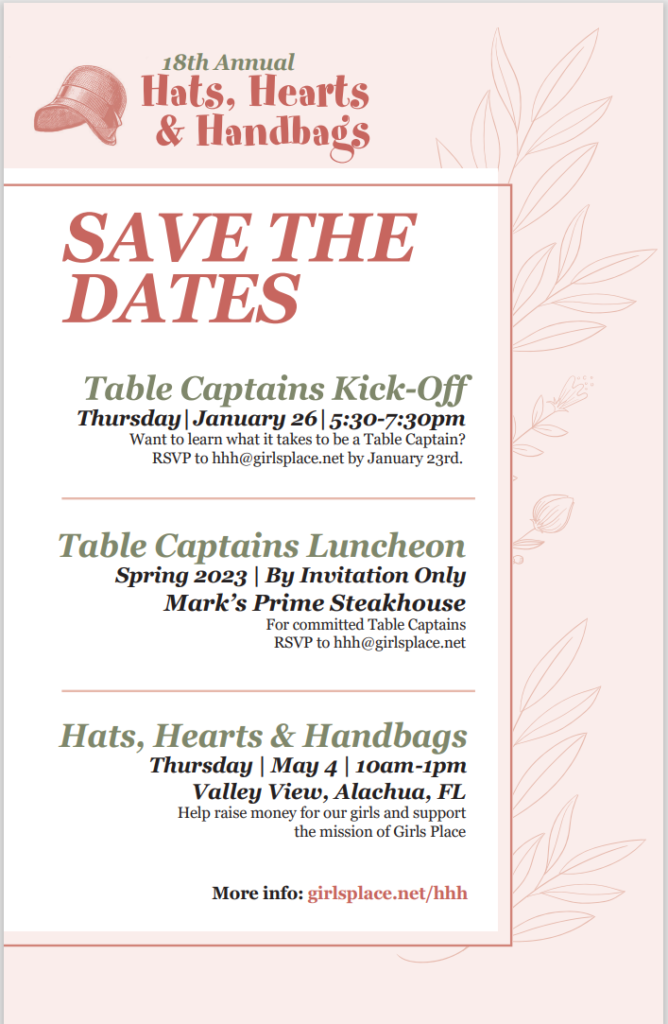 18th Annual
Hats, Hearts & Handbags

SAVE THE DATES

Table Captains Kick-Off
Thursday | January 26 | 5:30-7:30pm
Want to learn what it takes to be a Table Captain?
RSVP to hhh@girlsplace.net by January 23rd.

Table Captains Luncheon
Spring 2023 | By Invitation Only
Mark's Prime Steakhouse
For committed Table Captains
RSVP to hhh@girlsplace.net

Hats, Hearts & Handbags
Thursday | May 4 | 10am-1pm
Valley View, Alachua, FL
Help raise money for our girls and support the mission of Girls Place

More info: girlsplace.net/hhh